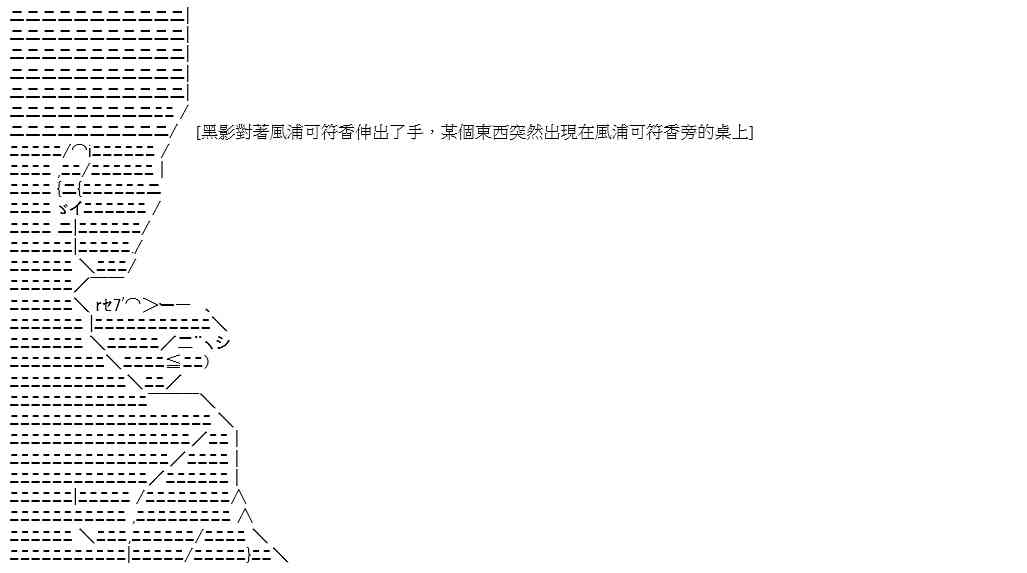 [黑影對著風浦可符香伸出了手，某個東西突然出現在風浦可符香旁的桌上]